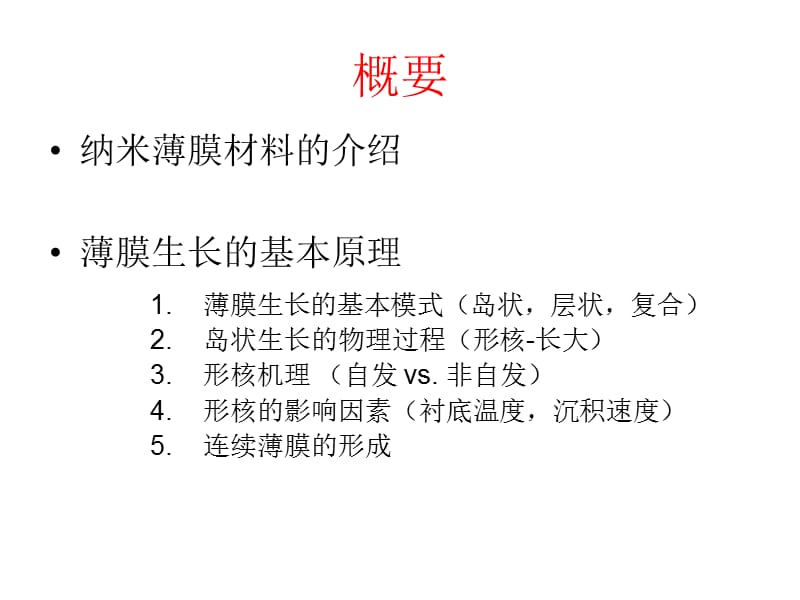 概要

• 纳米薄膜材料的介绍

• 薄膜生长的基本原理

1. 薄膜生长的基本模式（岛状，层状，复合）
2. 岛状生长的物理过程（形核-长大）
3. 形核机理 （自发 vs. 非自发）
4. 形核的影响因素（衬底温度，沉积速度）
5. 连续薄膜的形成